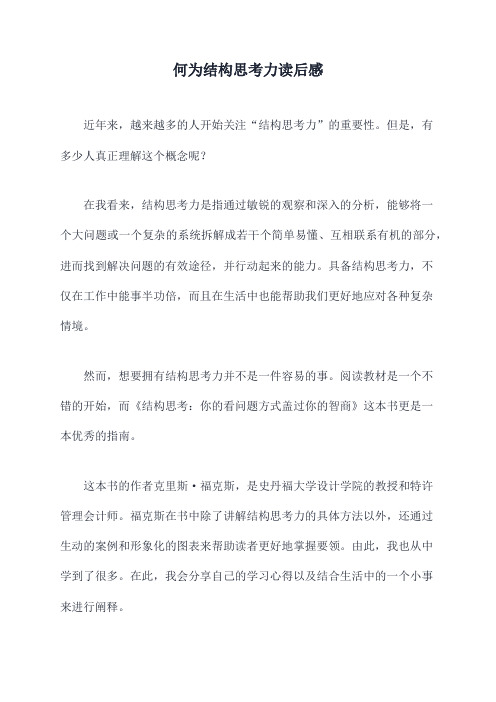 何为结构思考力读后感

近年来，越来越多的人开始关注“结构思考力”的重要性。但是，有多少人真正理解这个概念呢？

在我看来，结构思考力是指通过敏锐的观察和深入的分析，能够将一个大问题或一个复杂的系统拆解成若干个简单易懂、互相联系有机的部分，进而找到解决问题的有效途径，并行动起来的能力。具备结构思考力，不仅在工作中能事半功倍，而且在生活中也能帮助我们更好地应对各种复杂情境。

然而，想要拥有结构思考力并不是一件容易的事。阅读教材是一个不错的开始，而《结构思考：你的看问题方式盖过你的智商》这本书更是一本优秀的指南。

这本书的作者克里斯·福克斯，是史丹福大学设计学院的教授和特许管理会计师。福克斯在书中除了讲解结构思考力的具体方法以外，还通过生动的案例和形象化的图表来帮助读者更好地掌握要领。由此，我也从中学到了很多。在此，我会分享自己的学习心得以及结合生活中的一个小事来进行阐释。